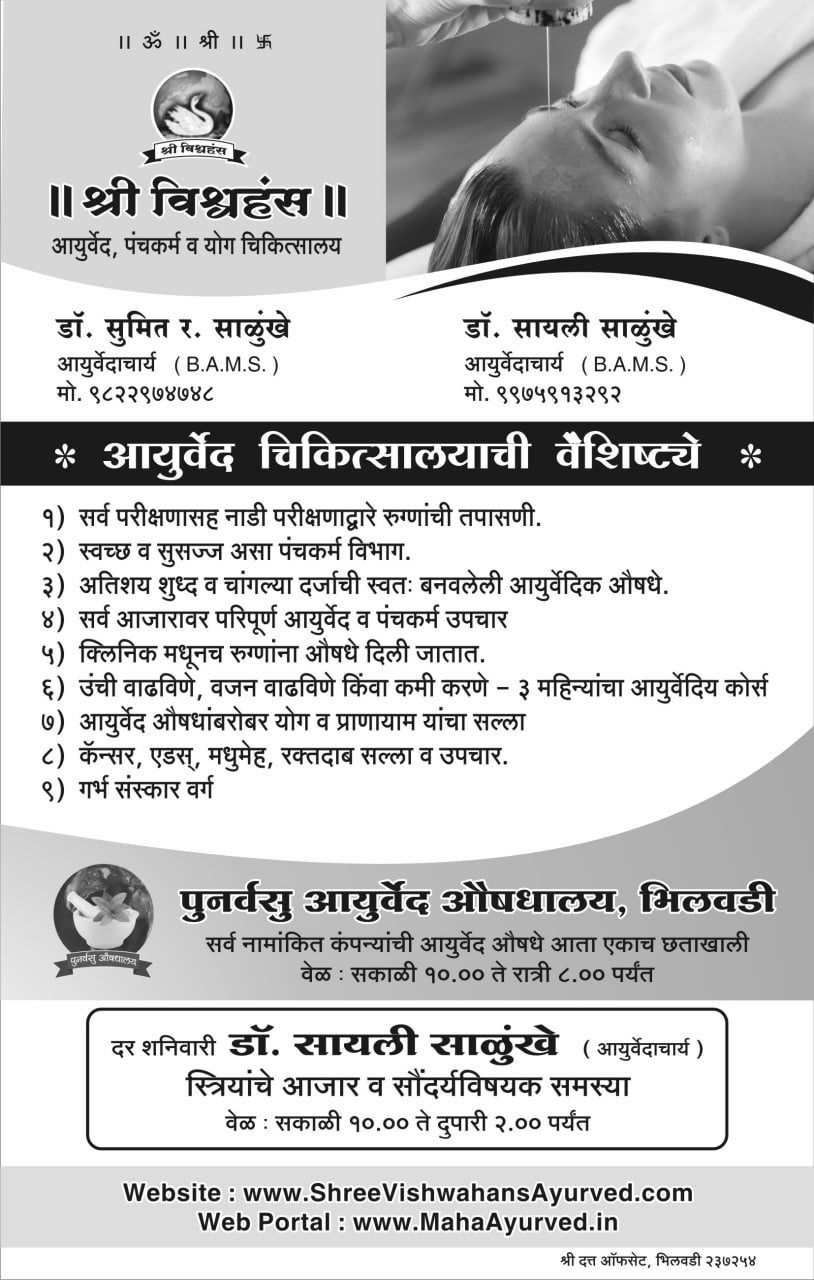 ॥ ॐ ॥ श्री ॥ 卐

श्री विश्वहंस

॥ श्री विश्वहंस ॥
आयुर्वेद, पंचकर्म व योग चिकित्सालय

डॉ. सुमित र. साळुंखे
आयुर्वेदाचार्य ( B.A.M.S. )
मो. ९८२२९७४७४८

डॉ. सायली साळुंखे
आयुर्वेदाचार्य ( B.A.M.S. )
मो. ९९७५९१३२९२

* आयुर्वेद चिकित्सालयाची वैशिष्ट्ये *

१) सर्व परीक्षणासह नाडी परीक्षणाद्वारे रुग्णांची तपासणी.
२) स्वच्छ व सुसज्ज असा पंचकर्म विभाग.
३) अतिशय शुध्द व चांगल्या दर्जाची स्वतः बनवलेली आयुर्वेदिक औषधे.
४) सर्व आजारावर परिपूर्ण आयुर्वेद व पंचकर्म उपचार
५) क्लिनिक मधूनच रुग्णांना औषधे दिली जातात.
६) उंची वाढविणे, वजन वाढविणे किंवा कमी करणे – ३ महिन्यांचा आयुर्वेदिय कोर्स
७) आयुर्वेद औषधांबरोबर योग व प्राणायाम यांचा सल्ला
८) कॅन्सर, एडस्, मधुमेह, रक्तदाब सल्ला व उपचार.
९) गर्भ संस्कार वर्ग

पुनर्वसु औषधालय

पुनर्वसु आयुर्वेद औषधालय, भिलवडी
सर्व नामांकित कंपन्यांची आयुर्वेद औषधे आता एकाच छताखाली
वेळ : सकाळी १०.०० ते रात्री ८.०० पर्यंत

दर शनिवारी डॉ. सायली साळुंखे ( आयुर्वेदाचार्य )
स्त्रियांचे आजार व सौंदर्यविषयक समस्या
वेळ : सकाळी १०.०० ते दुपारी २.०० पर्यंत

Website : www.ShreeVishwahansAyurved.com
Web Portal : www.MahaAyurved.in

श्री दत्त ऑफसेट, भिलवडी २३७२५४